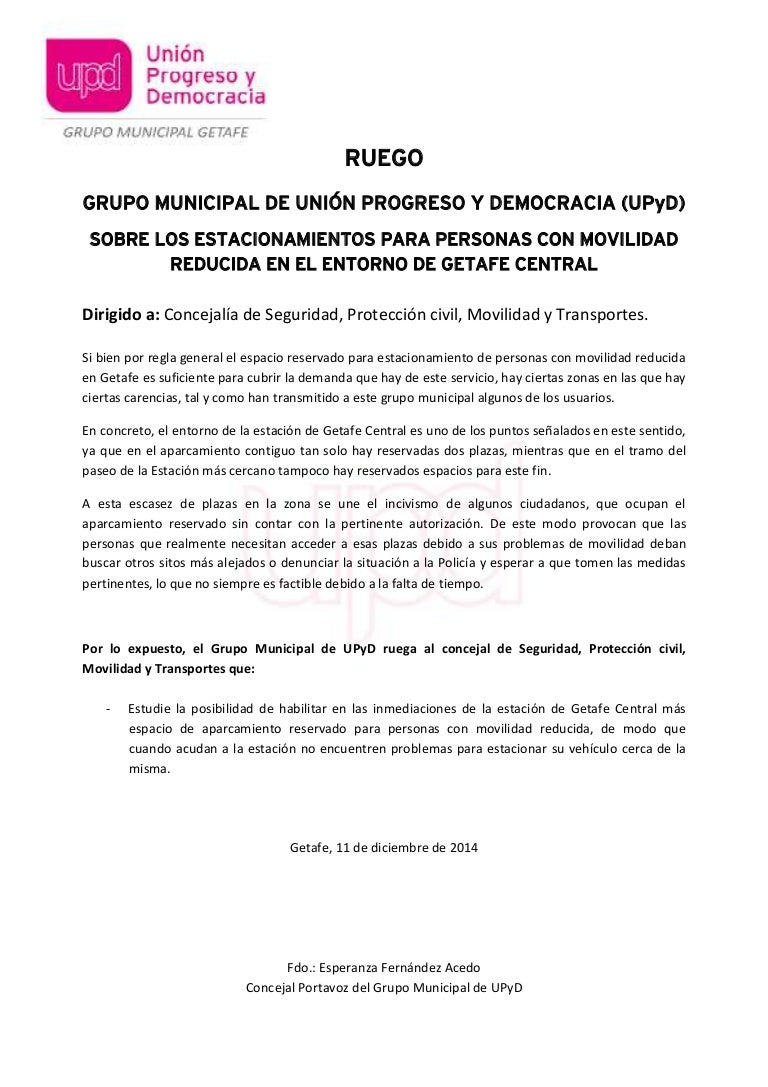 upd Unión Progreso y Democracia

GRUPO MUNICIPAL GETAFE

RUEGO

GRUPO MUNICIPAL DE UNIÓN PROGRESO Y DEMOCRACIA (UPyD)

SOBRE LOS ESTACIONAMIENTOS PARA PERSONAS CON MOVILIDAD REDUCIDA EN EL ENTORNO DE GETAFE CENTRAL

Dirigido a: Concejalía de Seguridad, Protección civil, Movilidad y Transportes.

Si bien por regla general el espacio reservado para estacionamiento de personas con movilidad reducida en Getafe es suficiente para cubrir la demanda que hay de este servicio, hay ciertas zonas en las que hay ciertas carencias, tal y como han transmitido a este grupo municipal algunos de los usuarios.

En concreto, el entorno de la estación de Getafe Central es uno de los puntos señalados en este sentido, ya que en el aparcamiento contiguo tan solo hay reservadas dos plazas, mientras que en el tramo del paseo de la Estación más cercano tampoco hay reservados espacios para este fin.

A esta escasez de plazas en la zona se une el incivismo de algunos ciudadanos, que ocupan el aparcamiento reservado sin contar con la pertinente autorización. De este modo provocan que las personas que realmente necesitan acceder a esas plazas debido a sus problemas de movilidad deban buscar otros sitos más alejados o denunciar la situación a la Policía y esperar a que tomen las medidas pertinentes, lo que no siempre es factible debido a la falta de tiempo.

Por lo expuesto, el Grupo Municipal de UPyD ruega al concejal de Seguridad, Protección civil, Movilidad y Transportes que:

- Estudie la posibilidad de habilitar en las inmediaciones de la estación de Getafe Central más espacio de aparcamiento reservado para personas con movilidad reducida, de modo que cuando acudan a la estación no encuentren problemas para estacionar su vehículo cerca de la misma.

Getafe, 11 de diciembre de 2014

Fdo.: Esperanza Fernández Acedo
Concejal Portavoz del Grupo Municipal de UPyD